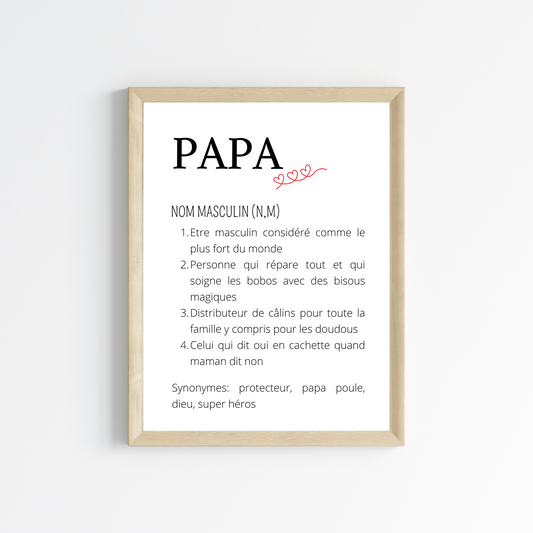 PAPA

NOM MASCULIN (N,M)

1. Etre masculin considéré comme le plus fort du monde
2. Personne qui répare tout et qui soigne les bobos avec des bisous magiques
3. Distributeur de câlins pour toute la famille y compris pour les doudous
4. Celui qui dit oui en cachette quand maman dit non

Synonymes: protecteur, papa poule, dieu, super héros